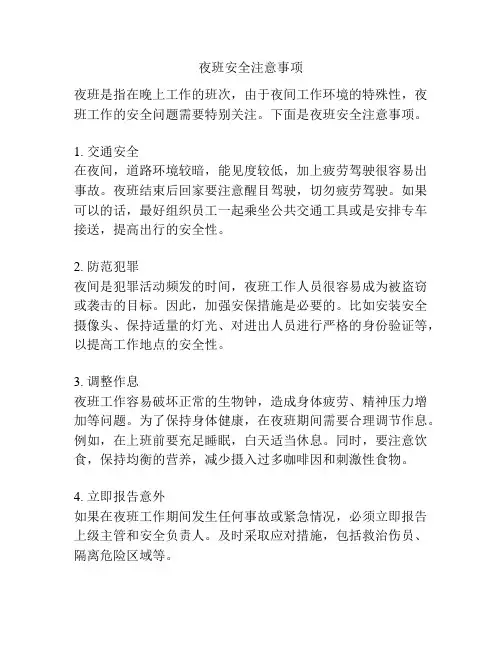 夜班安全注意事项

夜班是指在晚上工作的班次，由于夜间工作环境的特殊性，夜班工作的安全问题需要特别关注。下面是夜班安全注意事项。

1. 交通安全
在夜间，道路环境较暗，能见度较低，加上疲劳驾驶很容易出事故。夜班结束后回家要注意醒目驾驶，切勿疲劳驾驶。如果可以的话，最好组织员工一起乘坐公共交通工具或是安排专车接送，提高出行的安全性。

2. 防范犯罪
夜间是犯罪活动频发的时间，夜班工作人员很容易成为被盗窃或袭击的目标。因此，加强安保措施是必要的。比如安装安全摄像头、保持适量的灯光、对进出人员进行严格的身份验证等，以提高工作地点的安全性。

3. 调整作息
夜班工作容易破坏正常的生物钟，造成身体疲劳、精神压力增加等问题。为了保持身体健康，在夜班期间需要合理调节作息。例如，在上班前要充足睡眠，白天适当休息。同时，要注意饮食，保持均衡的营养，减少摄入过多咖啡因和刺激性食物。

4. 立即报告意外
如果在夜班工作期间发生任何事故或紧急情况，必须立即报告上级主管和安全负责人。及时采取应对措施，包括救治伤员、隔离危险区域等。